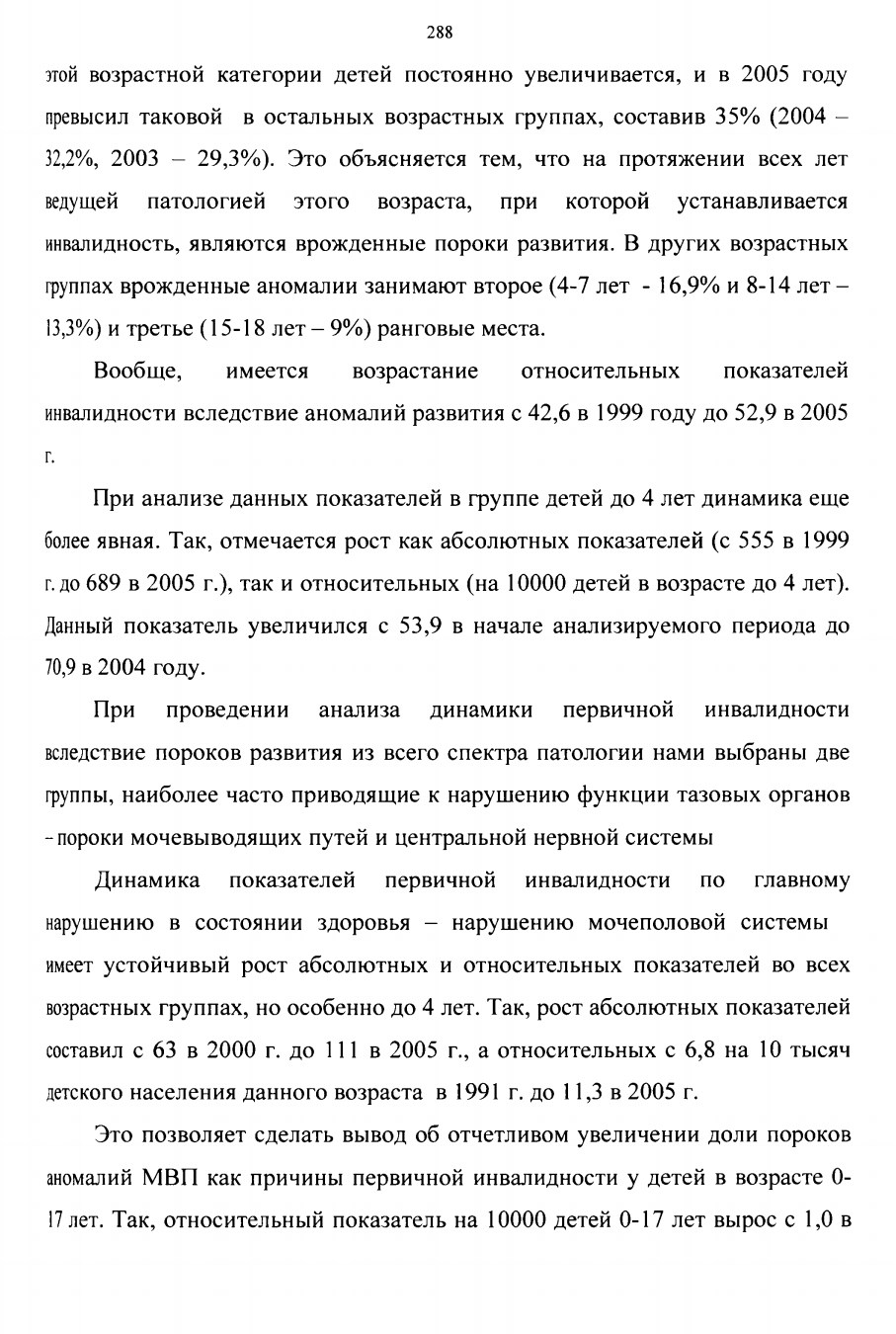 288

этой возрастной категории детей постоянно увеличивается, и в 2005 году превысил таковой в остальных возрастных группах, составив 35% (2004 – 32,2%, 2003 – 29,3%). Это объясняется тем, что на протяжении всех лет ведущей патологией этого возраста, при которой устанавливается инвалидность, являются врожденные пороки развития. В других возрастных группах врожденные аномалии занимают второе (4-7 лет - 16,9% и 8-14 лет – 13,3%) и третье (15-18 лет – 9%) ранговые места.

Вообще, имеется возрастание относительных показателей инвалидности вследствие аномалий развития с 42,6 в 1999 году до 52,9 в 2005 г.

При анализе данных показателей в группе детей до 4 лет динамика еще более явная. Так, отмечается рост как абсолютных показателей (с 555 в 1999 г. до 689 в 2005 г.), так и относительных (на 10000 детей в возрасте до 4 лет). Данный показатель увеличился с 53,9 в начале анализируемого периода до 70,9 в 2004 году.

При проведении анализа динамики первичной инвалидности вследствие пороков развития из всего спектра патологии нами выбраны две группы, наиболее часто приводящие к нарушению функции тазовых органов - пороки мочевыводящих путей и центральной нервной системы

Динамика показателей первичной инвалидности по главному нарушению в состоянии здоровья – нарушению мочеполовой системы имеет устойчивый рост абсолютных и относительных показателей во всех возрастных группах, но особенно до 4 лет. Так, рост абсолютных показателей составил с 63 в 2000 г. до 111 в 2005 г., а относительных с 6,8 на 10 тысяч детского населения данного возраста в 1991 г. до 11,3 в 2005 г.

Это позволяет сделать вывод об отчетливом увеличении доли пороков аномалий МВП как причины первичной инвалидности у детей в возрасте 0-17 лет. Так, относительный показатель на 10000 детей 0-17 лет вырос с 1,0 в